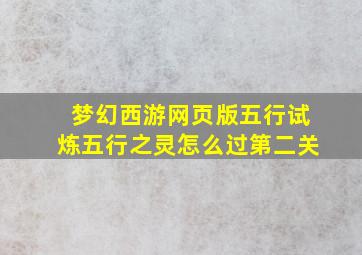 梦幻西游网页版五行试炼五行之灵怎么过第二关